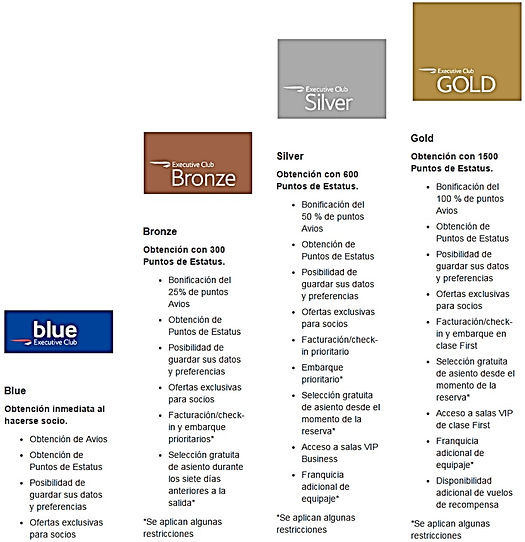 blue
Executive Club

Blue

Obtención inmediata al hacerse socio.

- Obtención de Avios
- Obtención de Puntos de Estatus
- Posibilidad de guardar sus datos y preferencias
- Ofertas exclusivas para socios

Executive Club
Bronze

Bronze

Obtención con 300 Puntos de Estatus.

- Bonificación del 25% de puntos Avios
- Obtención de Puntos de Estatus
- Posibilidad de guardar sus datos y preferencias
- Ofertas exclusivas para socios
- Facturación/check-in y embarque prioritarios*
- Selección gratuita de asiento durante los siete días anteriores a la salida*

*Se aplican algunas restricciones

Executive Club
Silver

Silver

Obtención con 600 Puntos de Estatus.

- Bonificación del 50 % de puntos Avios
- Obtención de Puntos de Estatus
- Posibilidad de guardar sus datos y preferencias
- Ofertas exclusivas para socios
- Facturación/check-in prioritario
- Embarque prioritario*
- Selección gratuita de asiento desde el momento de la reserva*
- Acceso a salas VIP Business
- Franquicia adicional de equipaje*

*Se aplican algunas restricciones

Executive Club
GOLD

Gold

Obtención con 1500 Puntos de Estatus.

- Bonificación del 100 % de puntos Avios
- Obtención de Puntos de Estatus
- Posibilidad de guardar sus datos y preferencias
- Ofertas exclusivas para socios
- Facturación/check-in y embarque en clase First
- Selección gratuita de asiento desde el momento de la reserva*
- Acceso a salas VIP de clase First
- Franquicia adicional de equipaje*
- Disponibilidad adicional de vuelos de recompensa

*Se aplican algunas restricciones